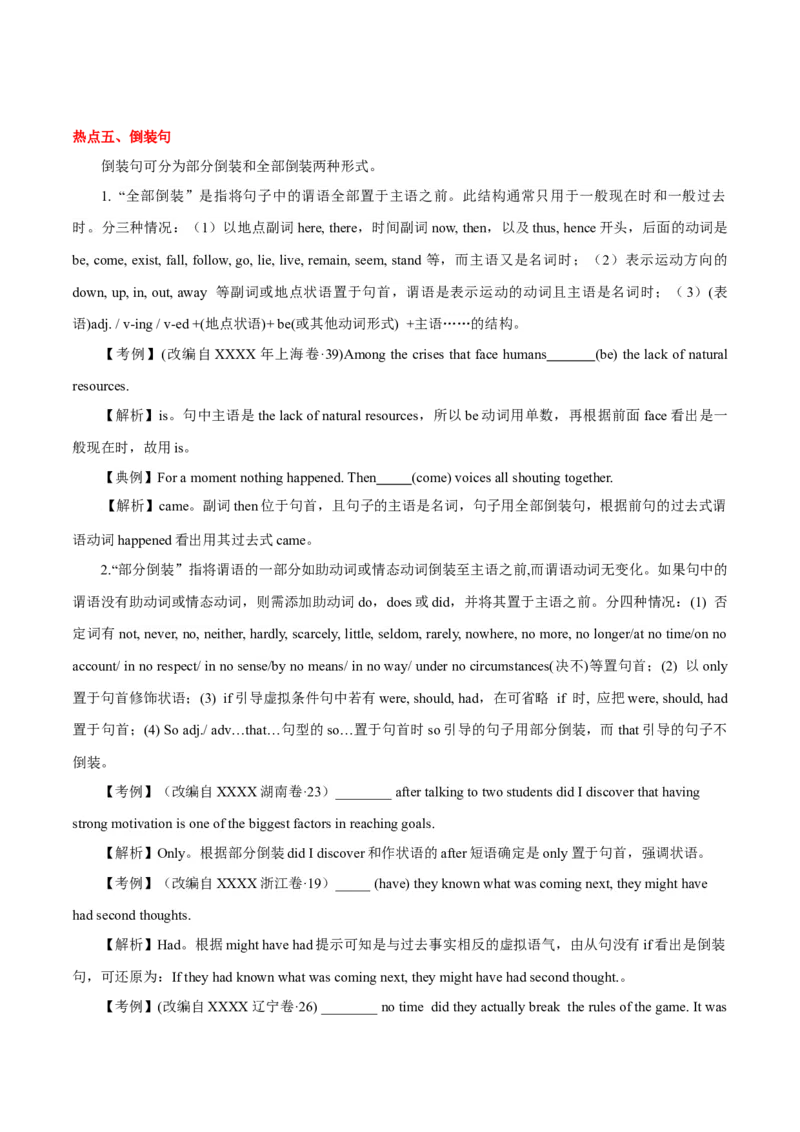 热点五、倒装句

倒装句可分为部分倒装和全部倒装两种形式。

1. “全部倒装”是指将句子中的谓语全部置于主语之前。此结构通常只用于一般现在时和一般过去时。分三种情况：（1）以地点副词 here, there，时间副词 now, then，以及 thus, hence 开头，后面的动词是 be, come, exist, fall, follow, go, lie, live, remain, seem, stand 等，而主语又是名词时；（2）表示运动方向的 down, up, in, out, away 等副词或地点状语置于句首，谓语是表示运动的动词且主语是名词时；（3）(表语)adj. / v-ing / v-ed +(地点状语)+ be(或其他动词形式) +主语……的结构。

【考例】(改编自 XXXX 年上海卷·39)Among the crises that face humans_______(be) the lack of natural resources.

【解析】is。句中主语是 the lack of natural resources，所以 be 动词用单数，再根据前面 face 看出是一般现在时，故用 is。

【典例】For a moment nothing happened. Then_____(come) voices all shouting together.

【解析】came。副词 then 位于句首，且句子的主语是名词，句子用全部倒装句，根据前句的过去式谓语动词 happened 看出用其过去式 came。

2.“部分倒装”指将谓语的一部分如助动词或情态动词倒装至主语之前,而谓语动词无变化。如果句中的谓语没有助动词或情态动词，则需添加助动词 do，does 或 did，并将其置于主语之前。分四种情况：(1) 否定词有 not, never, no, neither, hardly, scarcely, little, seldom, rarely, nowhere, no more, no longer/at no time/on no account/ in no respect/ in no sense/by no means/ in no way/ under no circumstances(决不)等置句首；(2) 以 only 置于句首修饰状语；(3) if 引导虚拟条件句中若有 were, should, had，在可省略 if 时、应把 were, should, had 置于句首；(4) So adj./ adv…that…句型的 so…置于句首时 so 引导的句子用部分倒装，而 that 引导的句子不倒装。

【考例】（改编自 XXXX 湖南卷·23）________ after talking to two students did I discover that having strong motivation is one of the biggest factors in reaching goals.

【解析】Only。根据部分倒装 did I discover 和作状语的 after 短语确定是 only 置于句首，强调状语。

【考例】（改编自 XXXX 浙江卷·19）_____ (have) they known what was coming next, they might have had second thoughts.

【解析】Had。根据 might have had 提示可知是与过去事实相反的虚拟语气，由从句没有 if 看出是倒装句，可还原为：If they had known what was coming next, they might have had second thought.。

【考例】(改编自 XXXX 辽宁卷·26) ________ no time did they actually break the rules of the game. It was